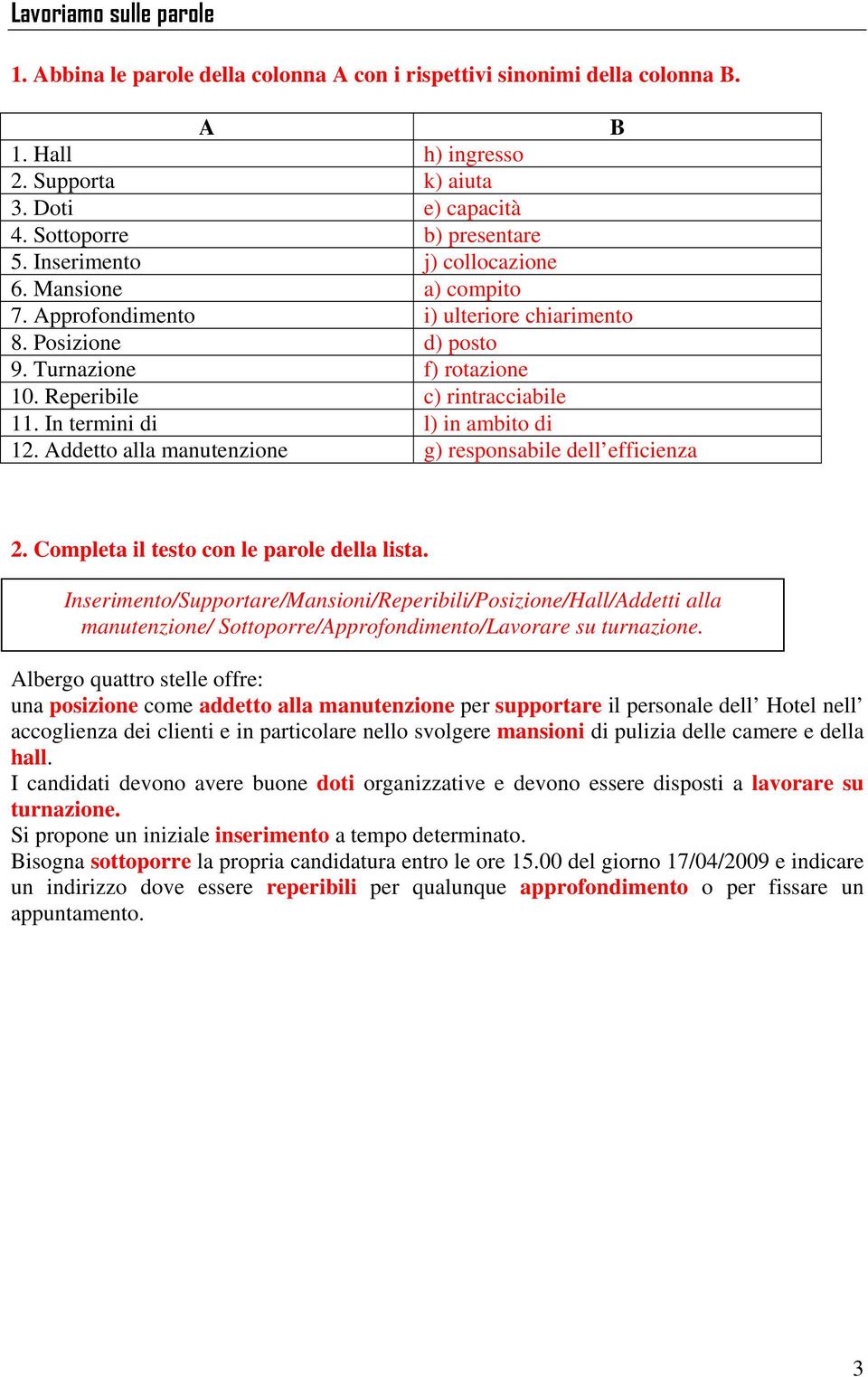 Lavoriamo sulle parole

1. Abbina le parole della colonna A con i rispettivi sinonimi della colonna B.

| A | B |
|---|---|
| 1. Hall | h) ingresso |
| 2. Supporta | k) aiuta |
| 3. Doti | e) capacità |
| 4. Sottoporre | b) presentare |
| 5. Inserimento | j) collocazione |
| 6. Mansione | a) compito |
| 7. Approfondimento | i) ulteriore chiarimento |
| 8. Posizione | d) posto |
| 9. Turnazione | f) rotazione |
| 10. Reperibile | c) rintracciabile |
| 11. In termini di | l) in ambito di |
| 12. Addetto alla manutenzione | g) responsabile dell’efficienza |

2. Completa il testo con le parole della lista.

Inserimento/Supportare/Mansioni/Reperibili/Posizione/Hall/Addetti alla manutenzione/ Sottoporre/Approfondimento/Lavorare su turnazione.

Albergo quattro stelle offre:
una posizione come addetto alla manutenzione per supportare il personale dell’ Hotel nell’ accoglienza dei clienti e in particolare nello svolgere mansioni di pulizia delle camere e della hall.
I candidati devono avere buone doti organizzative e devono essere disposti a lavorare su turnazione.
Si propone un iniziale inserimento a tempo determinato.
Bisogna sottoporre la propria candidatura entro le ore 15.00 del giorno 17/04/2009 e indicare un indirizzo dove essere reperibili per qualunque approfondimento o per fissare un appuntamento.

3